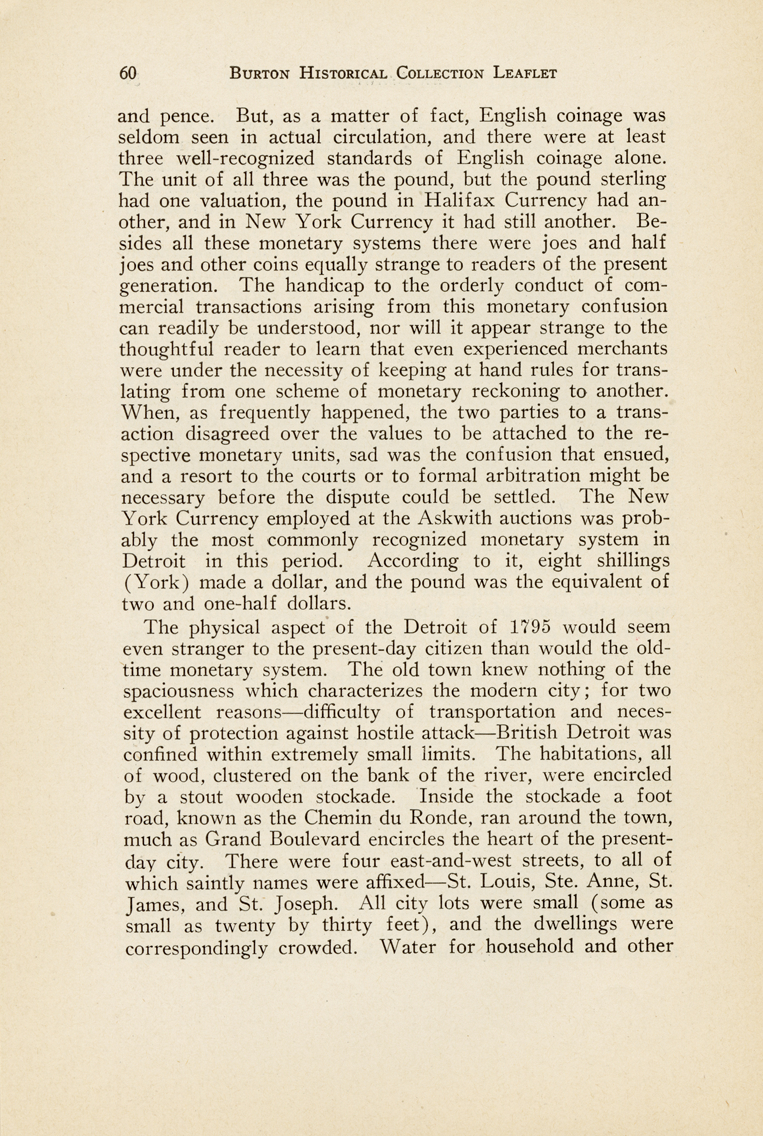 60 BURTON HISTORICAL COLLECTION LEAFLET

and pence. But, as a matter of fact, English coinage was seldom seen in actual circulation, and there were at least three well-recognized standards of English coinage alone. The unit of all three was the pound, but the pound sterling had one valuation, the pound in Halifax Currency had another, and in New York Currency it had still another. Besides all these monetary systems there were joes and half joes and other coins equally strange to readers of the present generation. The handicap to the orderly conduct of commercial transactions arising from this monetary confusion can readily be understood, nor will it appear strange to the thoughtful reader to learn that even experienced merchants were under the necessity of keeping at hand rules for translating from one scheme of monetary reckoning to another. When, as frequently happened, the two parties to a transaction disagreed over the values to be attached to the respective monetary units, sad was the confusion that ensued, and a resort to the courts or to formal arbitration might be necessary before the dispute could be settled. The New York Currency employed at the Askwith auctions was probably the most commonly recognized monetary system in Detroit in this period. According to it, eight shillings (York) made a dollar, and the pound was the equivalent of two and one-half dollars.

The physical aspect of the Detroit of 1795 would seem even stranger to the present-day citizen than would the old-time monetary system. The old town knew nothing of the spaciousness which characterizes the modern city; for two excellent reasons—difficulty of transportation and necessity of protection against hostile attack—British Detroit was confined within extremely small limits. The habitations, all of wood, clustered on the bank of the river, were encircled by a stout wooden stockade. Inside the stockade a foot road, known as the Chemin du Ronde, ran around the town, much as Grand Boulevard encircles the heart of the present-day city. There were four east-and-west streets, to all of which saintly names were affixed—St. Louis, Ste. Anne, St. James, and St. Joseph. All city lots were small (some as small as twenty by thirty feet), and the dwellings were correspondingly crowded. Water for household and other